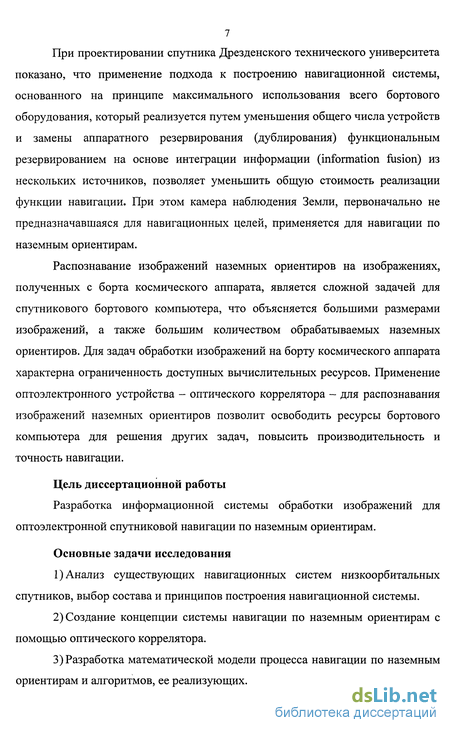 7

При проектировании спутника Дрезденского технического университета показано, что применение подхода к построению навигационной системы, основанного на принципе максимального использования всего бортового оборудования, который реализуется путем уменьшения общего числа устройств и замены аппаратного резервирования (дублирования) функциональным резервированием на основе интеграции информации (information fusion) из нескольких источников, позволяет уменьшить общую стоимость реализации функции навигации. При этом камера наблюдения Земли, первоначально не предназначавшаяся для навигационных целей, применяется для навигации по наземным ориентирам.

Распознавание изображений наземных ориентиров на изображениях, полученных с борта космического аппарата, является сложной задачей для спутникового бортового компьютера, что объясняется большими размерами изображений, а также большим количеством обрабатываемых наземных ориентиров. Для задач обработки изображений на борту космического аппарата характерна ограниченность доступных вычислительных ресурсов. Применение оптоэлектронного устройства – оптического коррелятора – для распознавания изображений наземных ориентиров позволит освободить ресурсы бортового компьютера для решения других задач, повысить производительность и точность навигации.

Цель диссертационной работы

Разработка информационной системы обработки изображений для оптоэлектронной спутниковой навигации по наземным ориентирам.

Основные задачи исследования

1) Анализ существующих навигационных систем низкоорбитальных спутников, выбор состава и принципов построения навигационной системы.

2) Создание концепции системы навигации по наземным ориентирам с помощью оптического коррелятора.

3) Разработка математической модели процесса навигации по наземным ориентирам и алгоритмов, ее реализующих.

dsLib.net
библиотека диссертаций